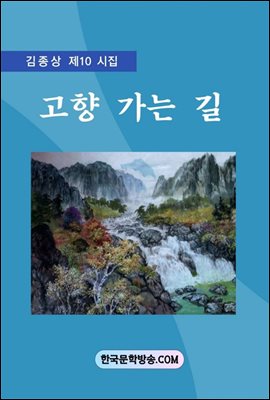 김종상 제10 시집

고향 가는 길

한국문학방송.COM